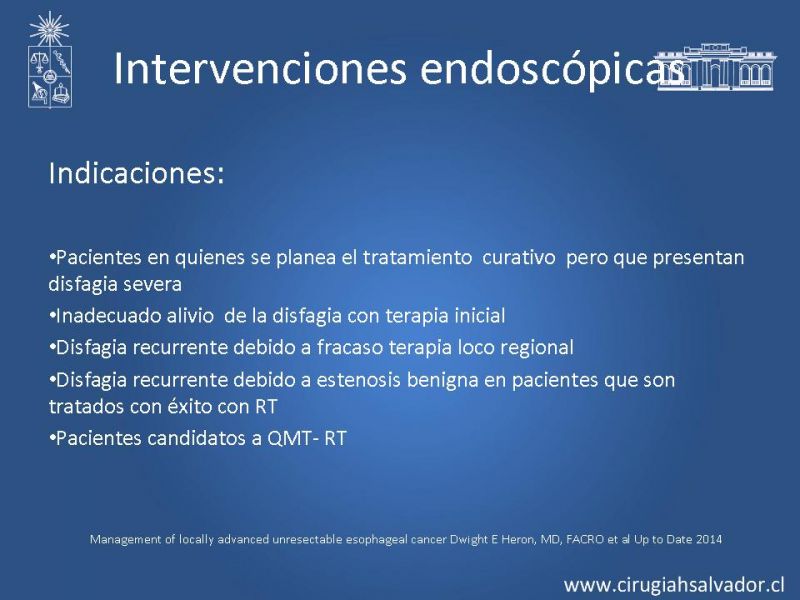 Intervenciones endoscópicas

Indicaciones:

•Pacientes en quienes se planea el tratamiento curativo pero que presentan disfagia severa

•Inadecuado alivio de la disfagia con terapia inicial

•Disfagia recurrente debido a fracaso terapia loco regional

•Disfagia recurrente debido a estenosis benigna en pacientes que son tratados con éxito con RT

•Pacientes candidatos a QMT- RT

Management of locally advanced unresectable esophageal cancer Dwight E Heron, MD, FACRO et al Up to Date 2014

www.cirugiahsalvador.cl